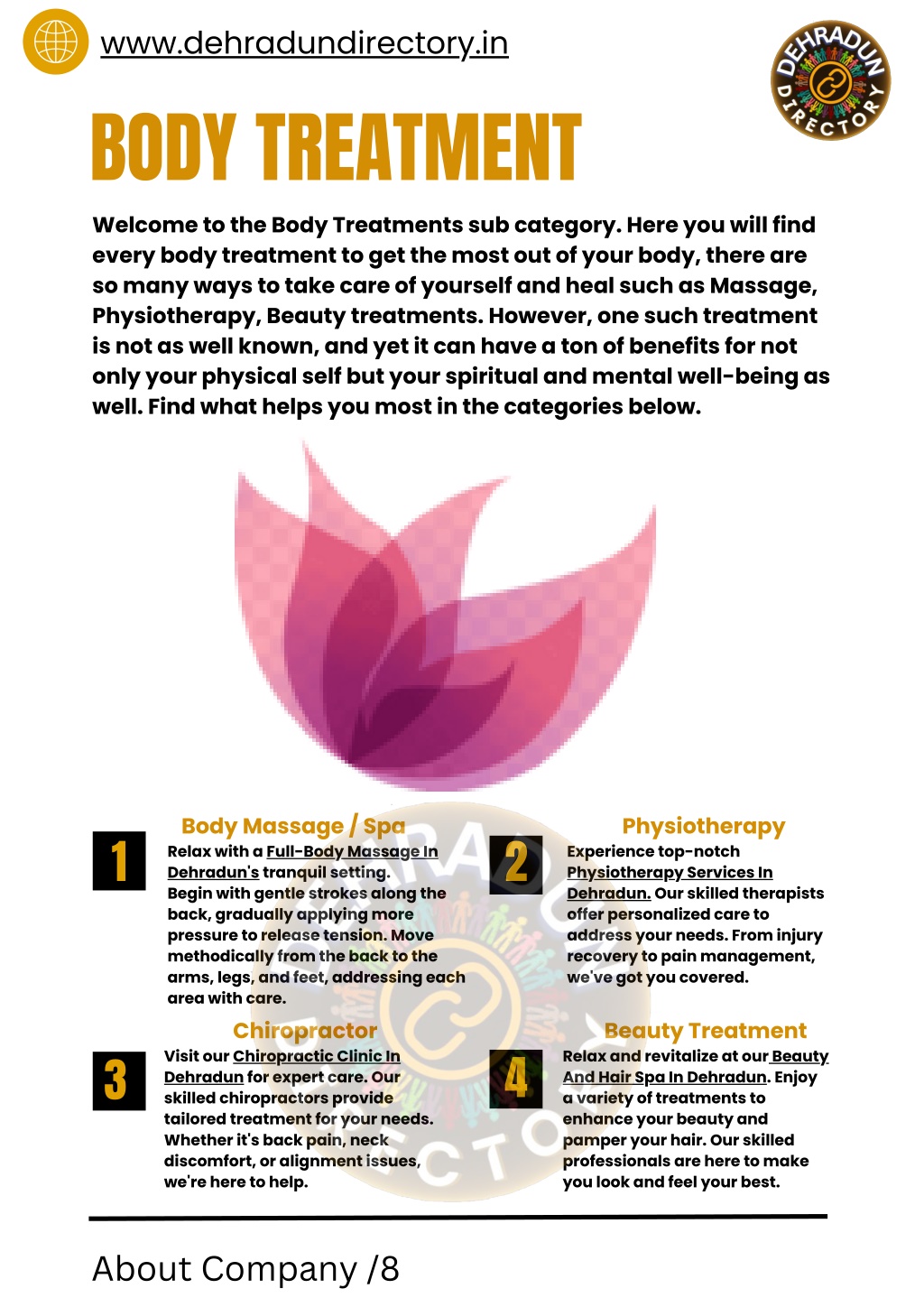 www.dehradundirectory.in

DEHRADUN DIRECTORY

BODY TREATMENT

Welcome to the Body Treatments sub category. Here you will find every body treatment to get the most out of your body, there are so many ways to take care of yourself and heal such as Massage, Physiotherapy, Beauty treatments. However, one such treatment is not as well known, and yet it can have a ton of benefits for not only your physical self but your spiritual and mental well-being as well. Find what helps you most in the categories below.

1

Body Massage / Spa

Relax with a Full-Body Massage In Dehradun's tranquil setting. Begin with gentle strokes along the back, gradually applying more pressure to release tension. Move methodically from the back to the arms, legs, and feet, addressing each area with care.

2

Physiotherapy

Experience top-notch Physiotherapy Services In Dehradun. Our skilled therapists offer personalized care to address your needs. From injury recovery to pain management, we've got you covered.

3

Chiropractor

Visit our Chiropractic Clinic In Dehradun for expert care. Our skilled chiropractors provide tailored treatment for your needs. Whether it's back pain, neck discomfort, or alignment issues, we're here to help.

4

Beauty Treatment

Relax and revitalize at our Beauty And Hair Spa In Dehradun. Enjoy a variety of treatments to enhance your beauty and pamper your hair. Our skilled professionals are here to make you look and feel your best.

About Company /8